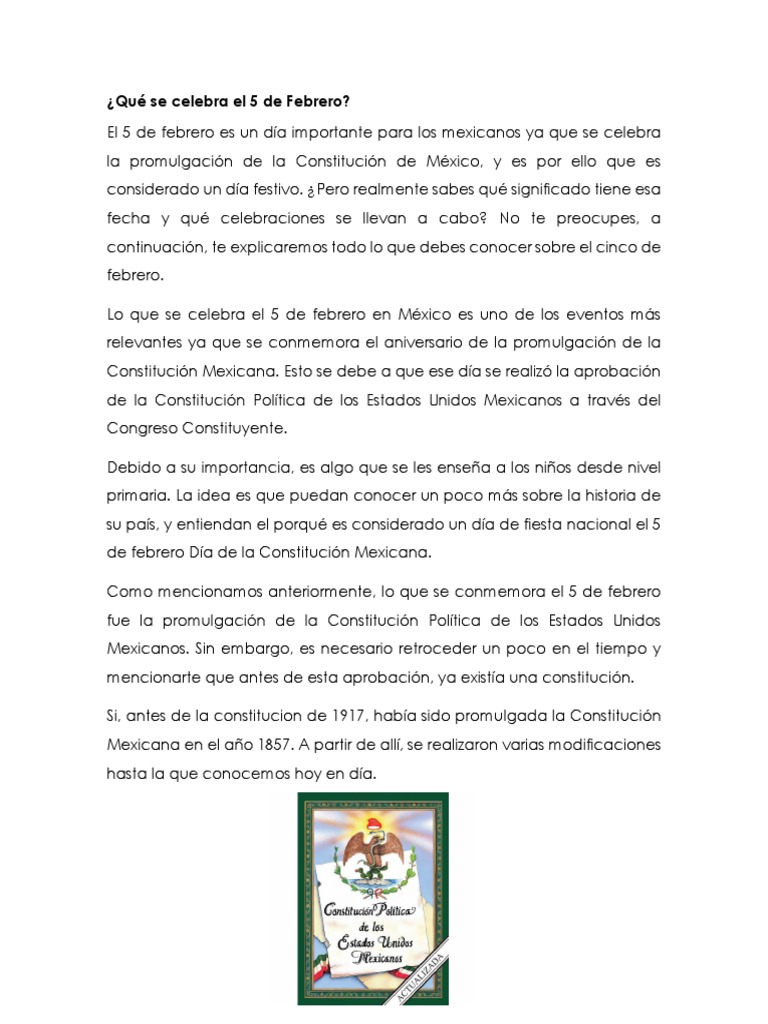 ¿Qué se celebra el 5 de Febrero?

El 5 de febrero es un día importante para los mexicanos ya que se celebra la promulgación de la Constitución de México, y es por ello que es considerado un día festivo. ¿Pero realmente sabes qué significado tiene esa fecha y qué celebraciones se llevan a cabo? No te preocupes, a continuación, te explicaremos todo lo que debes conocer sobre el cinco de febrero.

Lo que se celebra el 5 de febrero en México es uno de los eventos más relevantes ya que se conmemora el aniversario de la promulgación de la Constitución Mexicana. Esto se debe a que ese día se realizó la aprobación de la Constitución Política de los Estados Unidos Mexicanos a través del Congreso Constituyente.

Debido a su importancia, es algo que se les enseña a los niños desde nivel primaria. La idea es que puedan conocer un poco más sobre la historia de su país, y entiendan el porqué es considerado un día de fiesta nacional el 5 de febrero Día de la Constitución Mexicana.

Como mencionamos anteriormente, lo que se conmemora el 5 de febrero fue la promulgación de la Constitución Política de los Estados Unidos Mexicanos. Sin embargo, es necesario retroceder un poco en el tiempo y mencionarte que antes de esta aprobación, ya existía una constitución.

Si, antes de la constitucion de 1917, había sido promulgada la Constitución Mexicana en el año 1857. A partir de allí, se realizaron varias modificaciones hasta la que conocemos hoy en día.

Constitución Política de los Estados Unidos Mexicanos

ACTUALIZADA